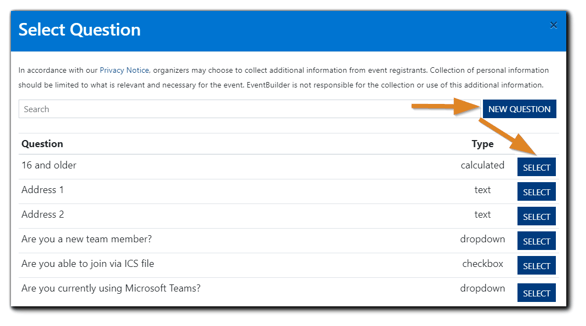 Select Question

×

In accordance with our Privacy Notice, organizers may choose to collect additional information from event registrants. Collection of personal information should be limited to what is relevant and necessary for the event. EventBuilder is not responsible for the collection or use of this additional information.

Search

NEW QUESTION

| Question | Type | |
|---|---|---|
| 16 and older | calculated | SELECT |
| Address 1 | text | SELECT |
| Address 2 | text | SELECT |
| Are you a new team member? | dropdown | SELECT |
| Are you able to join via ICS file | checkbox | SELECT |
| Are you currently using Microsoft Teams? | dropdown | SELECT |